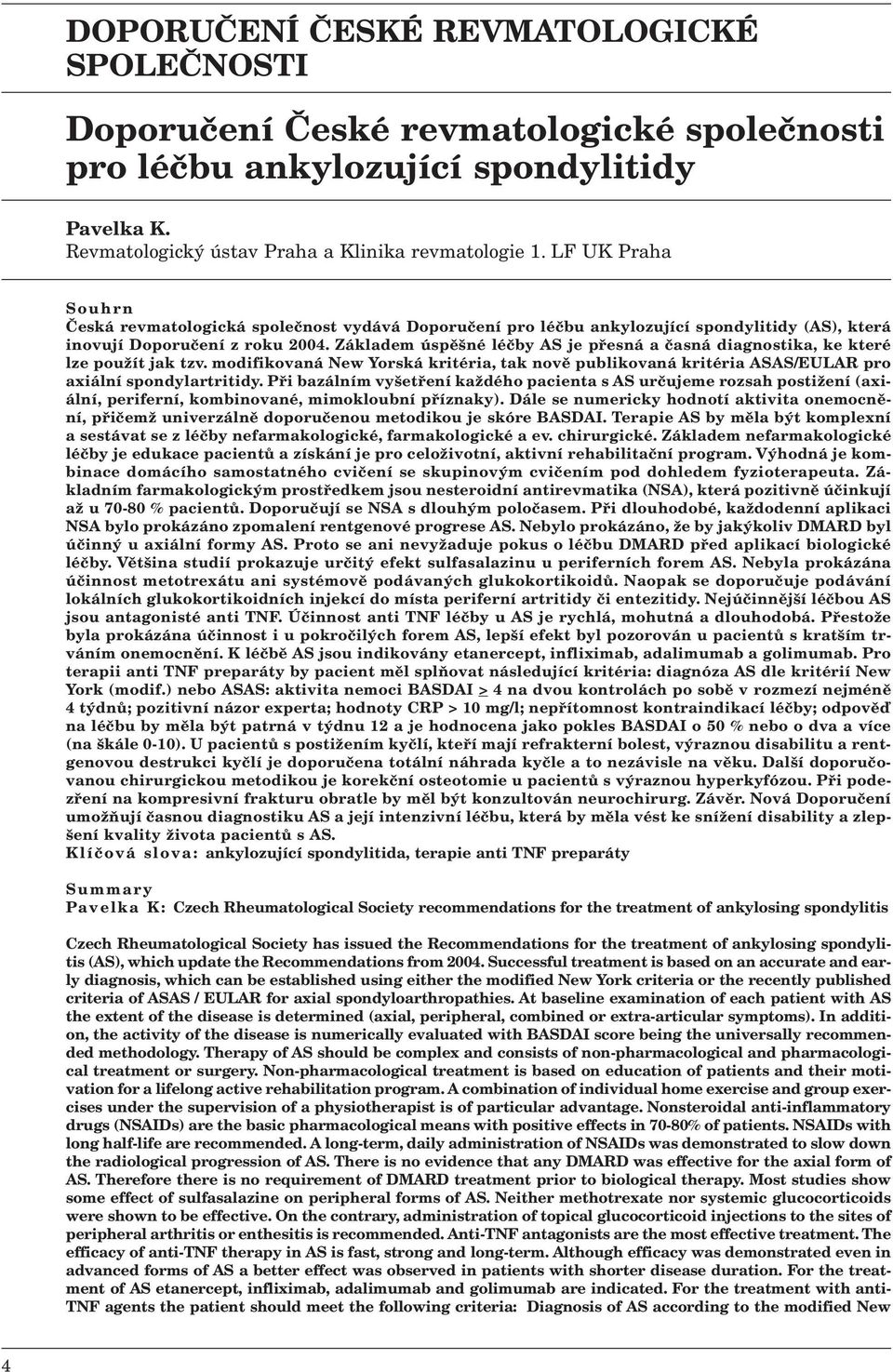 DOPORUČENÍ ČESKÉ REVMATOLOGICKÉ SPOLEČNOSTI

Doporučení České revmatologické společnosti pro léčbu ankylozující spondylitidy

Pavelka K.
Revmatologický ústav Praha a Klinika revmatologie 1. LF UK Praha

Souhrn
Česká revmatologická společnost vydává Doporučení pro léčbu ankylozující spondylitidy (AS), která inovují Doporučení z roku 2004. Základem úspěšné léčby AS je přesná a časná diagnostika, ke které lze použít jak tzv. modifikovaná New Yorská kritéria, tak nově publikovaná kritéria ASAS/EULAR pro axiální spondylartritidy. Při bazálním vyšetření každého pacienta s AS určujeme rozsah postižení (axiální, periferní, kombinované, mimokloubní příznaky). Dále se numericky hodnotí aktivita onemocnění, přičemž univerzálně doporučenou metodikou je skóre BASDAI. Terapie AS by měla být komplexní a sestávat se z léčby nefarmakologické, farmakologické a ev. chirurgické. Základem nefarmakologické léčby je edukace pacientů a získání je pro celoživotní, aktivní rehabilitační program. Výhodná je kombinace domácího samostatného cvičení se skupinovým cvičením pod dohledem fyzioterapeuta. Základním farmakologickým prostředkem jsou nesteroidní antirevmatika (NSA), která pozitivně účinkují až u 70-80 % pacientů. Doporučují se NSA s dlouhým poločasem. Při dlouhodobé, každodenní aplikaci NSA bylo prokázáno zpomalení rentgenové progrese AS. Nebylo prokázáno, že by jakýkoliv DMARD byl účinný u axiální formy AS. Proto se ani nevyžaduje pokus o léčbu DMARD před aplikací biologické léčby. Většina studií prokazuje určitý efekt sulfasalazinu u periferních forem AS. Nebyla prokázána účinnost metotrexátu ani systémově podávaných glukokortikoidů. Naopak se doporučuje podávání lokálních glukokortikoidních injekcí do místa periferní artritidy či entezitidy. Nejúčinnější léčbou AS jsou antagonisté anti TNF. Účinnost anti TNF léčby u AS je rychlá, mohutná a dlouhodobá. Přestože byla prokázána účinnost i u pokročilých forem AS, lepší efekt byl pozorován u pacientů s kratším trváním onemocnění. K léčbě AS jsou indikovány etanercept, infliximab, adalimumab a golimumab. Pro terapii anti TNF preparáty by pacient měl splňovat následující kritéria: diagnóza AS dle kritérií New York (modif.) nebo ASAS: aktivita nemoci BASDAI $\geq$ 4 na dvou kontrolách po sobě v rozmezí nejméně 4 týdnů; pozitivní názor experta; hodnoty CRP > 10 mg/l; nepřítomnost kontraindikací léčby; odpověď na léčbu by měla být patrná v týdnu 12 a je hodnocena jako pokles BASDAI o 50 % nebo o dva a více (na škále 0-10). U pacientů s postižením kyčlí, kteří mají refrakterní bolest, výraznou disabilitu a rentgenovou destrukci kyčlí je doporučena totální náhrada kyčle a to nezávisle na věku. Další doporučovanou chirurgickou metodikou je korekční osteotomie u pacientů s výraznou hyperkyfózou. Při podezření na kompresivní frakturu obratle by měl být konzultován neurochirurg. Závěr. Nová Doporučení umožňují časnou diagnostiku AS a její intenzivní léčbu, která by měla vést ke snížení disability a zlepšení kvality života pacientů s AS.
Klíčová slova: ankylozující spondylitida, terapie anti TNF preparáty

Summary
Pavelka K: Czech Rheumatological Society recommendations for the treatment of ankylosing spondylitis

Czech Rheumatological Society has issued the Recommendations for the treatment of ankylosing spondylitis (AS), which update the Recommendations from 2004. Successful treatment is based on an accurate and early diagnosis, which can be established using either the modified New York criteria or the recently published criteria of ASAS / EULAR for axial spondyloarthropathies. At baseline examination of each patient with AS the extent of the disease is determined (axial, peripheral, combined or extra-articular symptoms). In addition, the activity of the disease is numerically evaluated with BASDAI score being the universally recommended methodology. Therapy of AS should be complex and consists of non-pharmacological and pharmacological treatment or surgery. Non-pharmacological treatment is based on education of patients and their motivation for a lifelong active rehabilitation program. A combination of individual home exercise and group exercises under the supervision of a physiotherapist is of particular advantage. Nonsteroidal anti-inflammatory drugs (NSAIDs) are the basic pharmacological means with positive effects in 70-80% of patients. NSAIDs with long half-life are recommended. A long-term, daily administration of NSAIDs was demonstrated to slow down the radiological progression of AS. There is no evidence that any DMARD was effective for the axial form of AS. Therefore there is no requirement of DMARD treatment prior to biological therapy. Most studies show some effect of sulfasalazine on peripheral forms of AS. Neither methotrexate nor systemic glucocorticoids were shown to be effective. On the contrary, administration of topical glucocorticoid injections to the sites of peripheral arthritis or enthesitis is recommended. Anti-TNF antagonists are the most effective treatment. The efficacy of anti-TNF therapy in AS is fast, strong and long-term. Although efficacy was demonstrated even in advanced forms of AS a better effect was observed in patients with shorter disease duration. For the treatment of AS etanercept, infliximab, adalimumab and golimumab are indicated. For the treatment with anti-TNF agents the patient should meet the following criteria: Diagnosis of AS according to the modified New

4